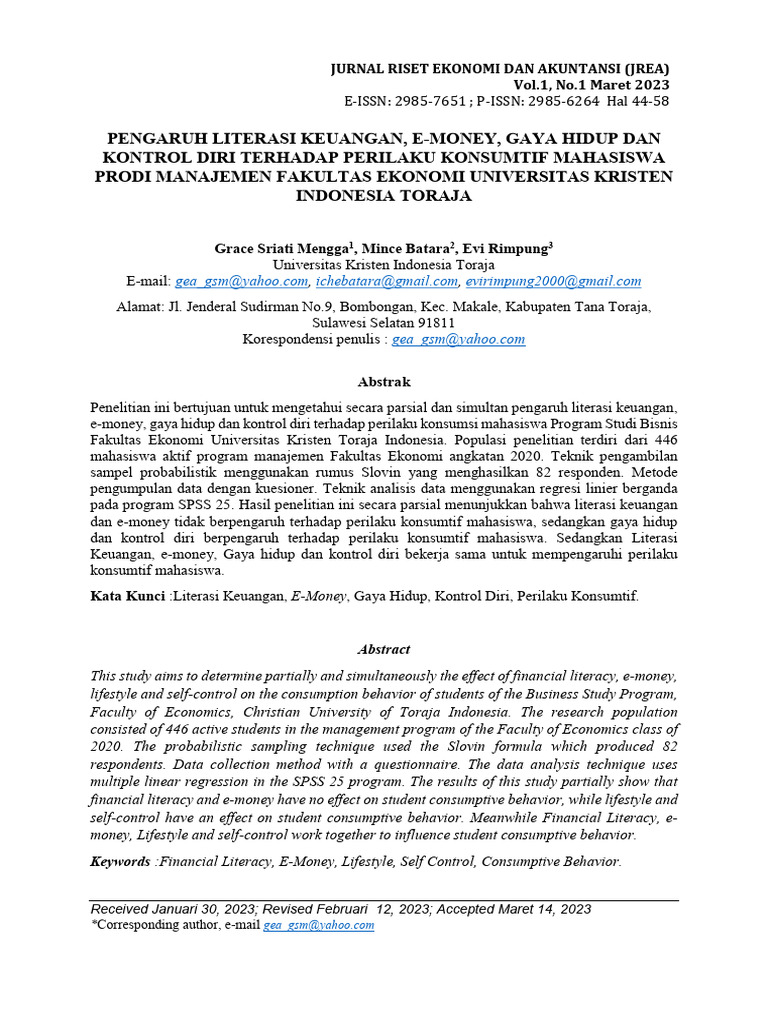 JURNAL RISET EKONOMI DAN AKUNTANSI (JREA)
Vol.1, No.1 Maret 2023
E-ISSN: 2985-7651 ; P-ISSN: 2985-6264 Hal 44-58

PENGARUH LITERASI KEUANGAN, E-MONEY, GAYA HIDUP DAN KONTROL DIRI TERHADAP PERILAKU KONSUMTIF MAHASISWA PRODI MANAJEMEN FAKULTAS EKONOMI UNIVERSITAS KRISTEN INDONESIA TORAJA

Grace Sriati Mengga$^1$, Mince Batara$^2$, Evi Rimpung$^3$
Universitas Kristen Indonesia Toraja
E-mail: gea_gsm@yahoo.com, ichebatara@gmail.com, evirimpung2000@gmail.com

Alamat: Jl. Jenderal Sudirman No.9, Bombongan, Kec. Makale, Kabupaten Tana Toraja, Sulawesi Selatan 91811
Korespondensi penulis : gea_gsm@yahoo.com

Abstrak

Penelitian ini bertujuan untuk mengetahui secara parsial dan simultan pengaruh literasi keuangan, e-money, gaya hidup dan kontrol diri terhadap perilaku konsumsi mahasiswa Program Studi Bisnis Fakultas Ekonomi Universitas Kristen Toraja Indonesia. Populasi penelitian terdiri dari 446 mahasiswa aktif program manajemen Fakultas Ekonomi angkatan 2020. Teknik pengambilan sampel probabilistik menggunakan rumus Slovin yang menghasilkan 82 responden. Metode pengumpulan data dengan kuesioner. Teknik analisis data menggunakan regresi linier berganda pada program SPSS 25. Hasil penelitian ini secara parsial menunjukkan bahwa literasi keuangan dan e-money tidak berpengaruh terhadap perilaku konsumtif mahasiswa, sedangkan gaya hidup dan kontrol diri berpengaruh terhadap perilaku konsumtif mahasiswa. Sedangkan Literasi Keuangan, e-money, Gaya hidup dan kontrol diri bekerja sama untuk mempengaruhi perilaku konsumtif mahasiswa.

Kata Kunci :Literasi Keuangan, E-Money, Gaya Hidup, Kontrol Diri, Perilaku Konsumtif.

Abstract

This study aims to determine partially and simultaneously the effect of financial literacy, e-money, lifestyle and self-control on the consumption behavior of students of the Business Study Program, Faculty of Economics, Christian University of Toraja Indonesia. The research population consisted of 446 active students in the management program of the Faculty of Economics class of 2020. The probabilistic sampling technique used the Slovin formula which produced 82 respondents. Data collection method with a questionnaire. The data analysis technique uses multiple linear regression in the SPSS 25 program. The results of this study partially show that financial literacy and e-money have no effect on student consumptive behavior, while lifestyle and self-control have an effect on student consumptive behavior. Meanwhile Financial Literacy, e-money, Lifestyle and self-control work together to influence student consumptive behavior.

Keywords :Financial Literacy, E-Money, Lifestyle, Self Control, Consumptive Behavior.

Received Januari 30, 2023; Revised Februari 12, 2023; Accepted Maret 14, 2023
*Corresponding author, e-mail gea_gsm@yahoo.com